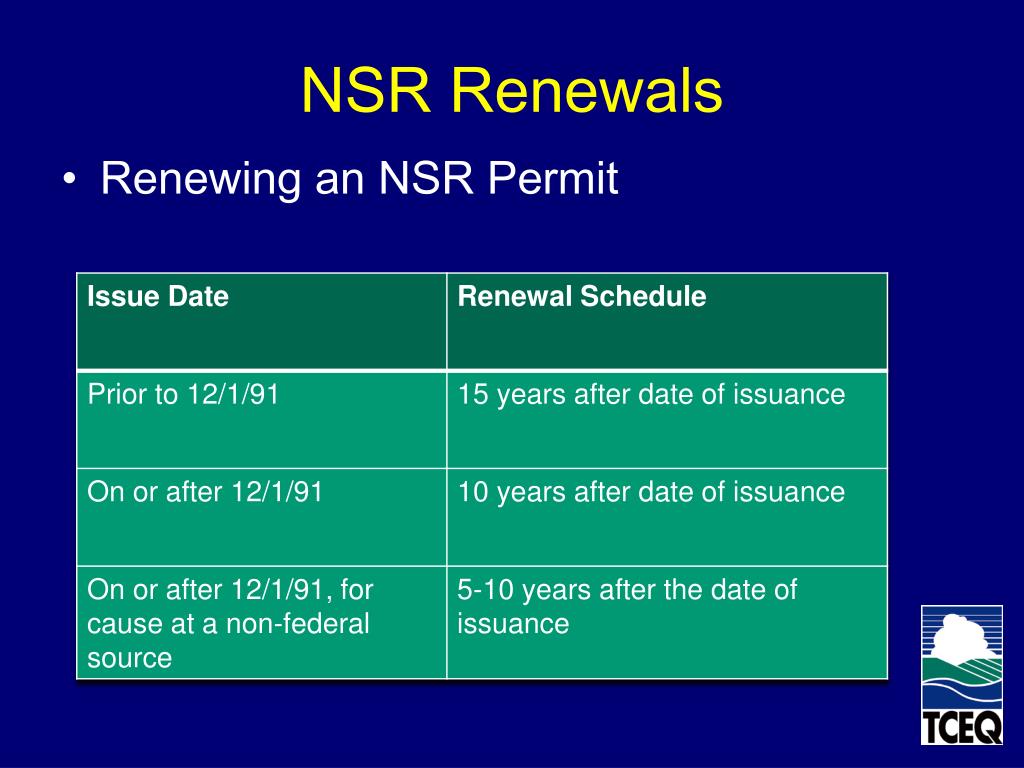 NSR Renewals

• Renewing an NSR Permit

| Issue Date | Renewal Schedule |
|---|---|
| Prior to 12/1/91 | 15 years after date of issuance |
| On or after 12/1/91 | 10 years after date of issuance |
| On or after 12/1/91, for cause at a non-federal source | 5-10 years after the date of issuance |

TCEQ